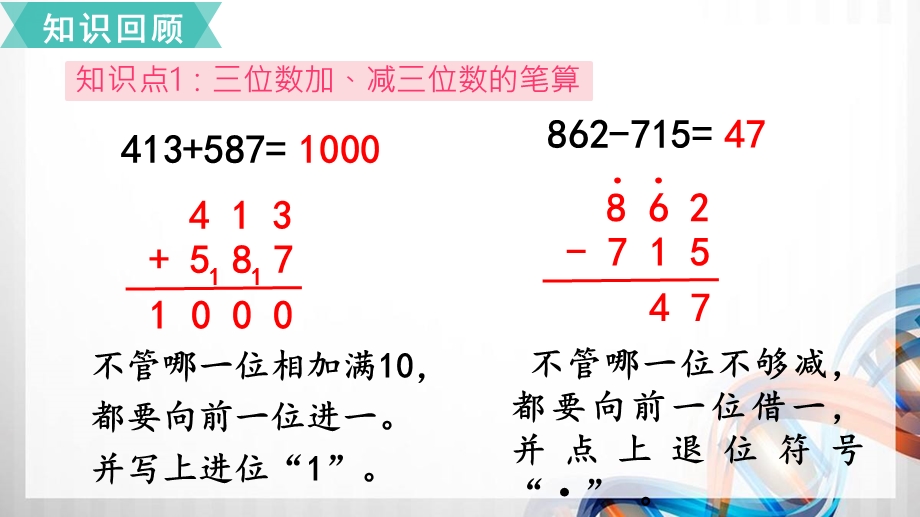 知识回顾

知识点1：三位数加、减三位数的笔算

413+587= 1000

$\begin{array}{r} 4\ 1\ 3 \\ +\ 5_1 8_1 7 \\ \hline 1\ 0\ 0\ 0 \end{array}$

不管哪一位相加满10，都要向前一位进一。并写上进位“1”。

862−715= 47

$\begin{array}{r} \dot{8}\ \dot{6}\ 2 \\ -\ 7\ 1\ 5 \\ \hline 4\ 7 \end{array}$

不管哪一位不够减，都要向前一位借一，并点上退位符号“·”。